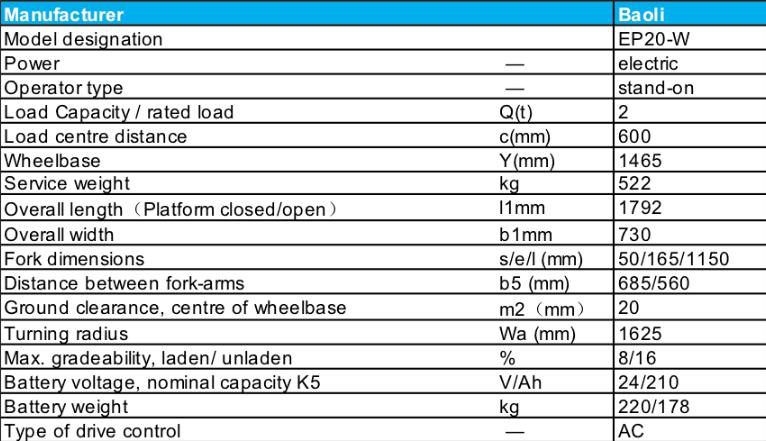 | Manufacturer | | Baoli |
|---|---|---|
| Model designation | | EP20-W |
| Power | — | electric |
| Operator type | — | stand-on |
| Load Capacity / rated load | Q(t) | 2 |
| Load centre distance | c(mm) | 600 |
| Wheelbase | Y(mm) | 1465 |
| Service weight | kg | 522 |
| Overall length（Platform closed/open） | l1mm | 1792 |
| Overall width | b1mm | 730 |
| Fork dimensions | s/e/l (mm) | 50/165/1150 |
| Distance between fork-arms | b5 (mm) | 685/560 |
| Ground clearance, centre of wheelbase | m2（mm） | 20 |
| Turning radius | Wa (mm) | 1625 |
| Max. gradeability, laden/ unladen | % | 8/16 |
| Battery voltage, nominal capacity K5 | V/Ah | 24/210 |
| Battery weight | kg | 220/178 |
| Type of drive control | — | AC |